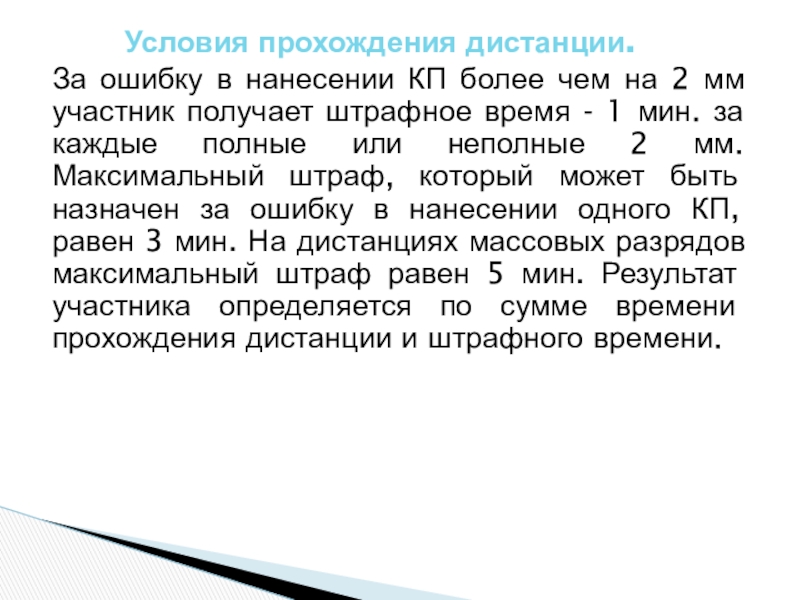 Условия прохождения дистанции.

За ошибку в нанесении КП более чем на 2 мм участник получает штрафное время - 1 мин. за каждые полные или неполные 2 мм. Максимальный штраф, который может быть назначен за ошибку в нанесении одного КП, равен 3 мин. На дистанциях массовых разрядов максимальный штраф равен 5 мин. Результат участника определяется по сумме времени прохождения дистанции и штрафного времени.